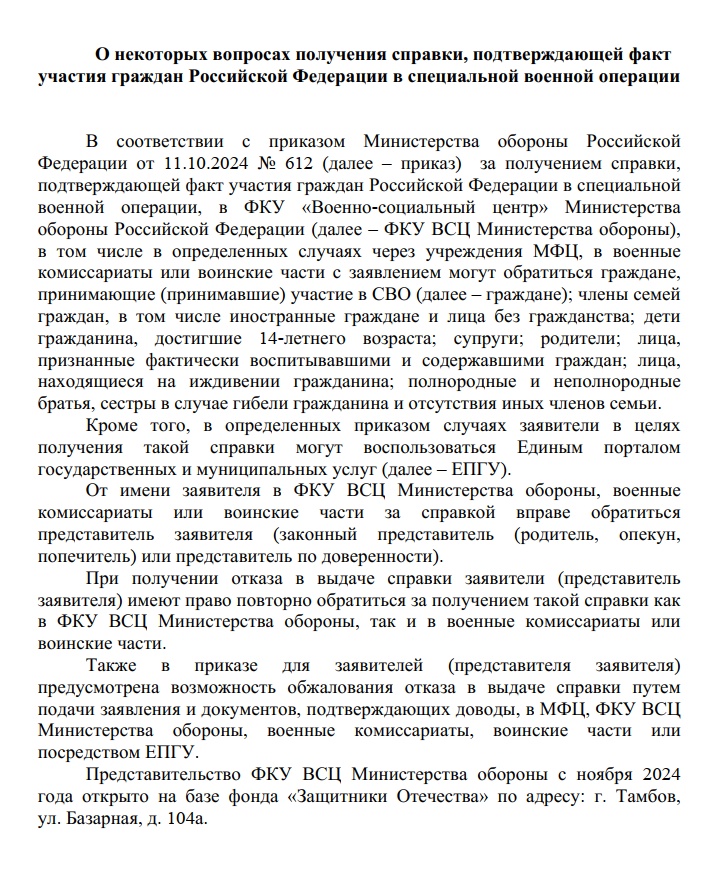 О некоторых вопросах получения справки, подтверждающей факт участия граждан Российской Федерации в специальной военной операции

В соответствии с приказом Министерства обороны Российской Федерации от 11.10.2024 № 612 (далее – приказ) за получением справки, подтверждающей факт участия граждан Российской Федерации в специальной военной операции, в ФКУ «Военно-социальный центр» Министерства обороны Российской Федерации (далее – ФКУ ВСЦ Министерства обороны), в том числе в определенных случаях через учреждения МФЦ, в военные комиссариаты или воинские части с заявлением могут обратиться граждане, принимающие (принимавшие) участие в СВО (далее – граждане); члены семей граждан, в том числе иностранные граждане и лица без гражданства; дети гражданина, достигшие 14-летнего возраста; супруги; родители; лица, признанные фактически воспитывавшими и содержавшими граждан; лица, находящиеся на иждивении гражданина; полнородные и неполнородные братья, сестры в случае гибели гражданина и отсутствия иных членов семьи.

Кроме того, в определенных приказом случаях заявители в целях получения такой справки могут воспользоваться Единым порталом государственных и муниципальных услуг (далее – ЕПГУ).

От имени заявителя в ФКУ ВСЦ Министерства обороны, военные комиссариаты или воинские части за справкой вправе обратиться представитель заявителя (законный представитель (родитель, опекун, попечитель) или представитель по доверенности).

При получении отказа в выдаче справки заявители (представитель заявителя) имеют право повторно обратиться за получением такой справки как в ФКУ ВСЦ Министерства обороны, так и в военные комиссариаты или воинские части.

Также в приказе для заявителей (представителя заявителя) предусмотрена возможность обжалования отказа в выдаче справки путем подачи заявления и документов, подтверждающих доводы, в МФЦ, ФКУ ВСЦ Министерства обороны, военные комиссариаты, воинские части или посредством ЕПГУ.

Представительство ФКУ ВСЦ Министерства обороны с ноября 2024 года открыто на базе фонда «Защитники Отечества» по адресу: г. Тамбов, ул. Базарная, д. 104а.